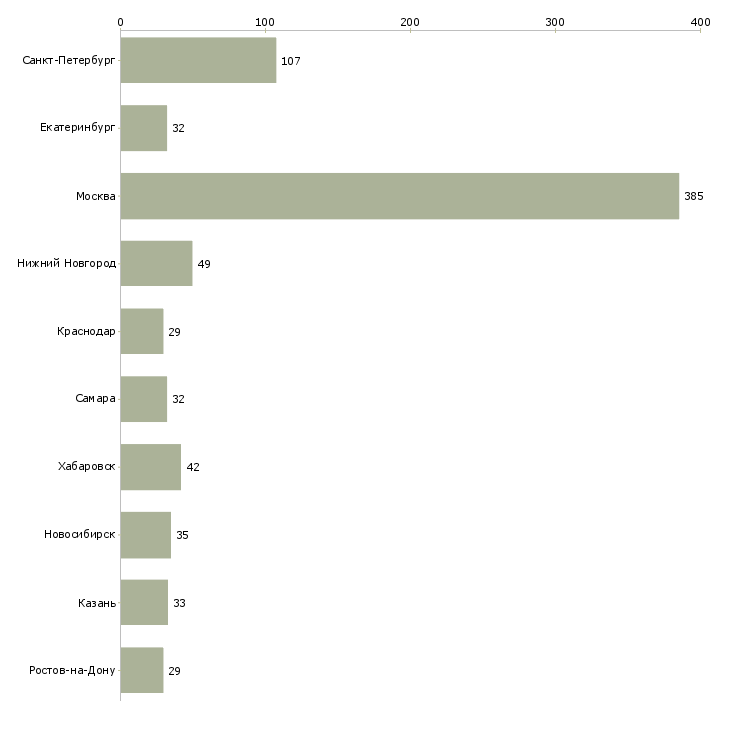 0
100
200
300
400

Санкт-Петербург 107
Екатеринбург 32
Москва 385
Нижний Новгород 49
Краснодар 29
Самара 32
Хабаровск 42
Новосибирск 35
Казань 33
Ростов-на-Дону 29